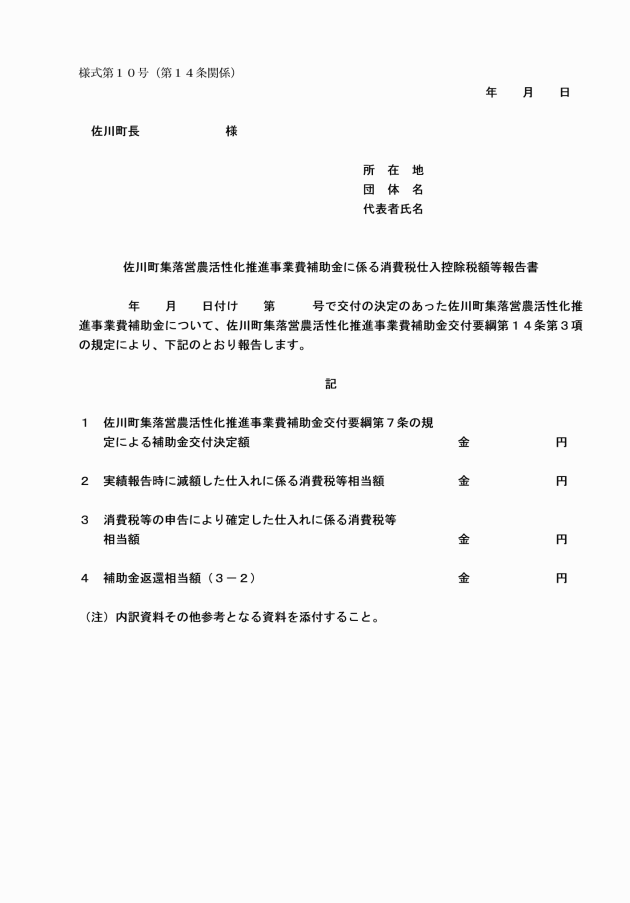 様式第１０号（第１４条関係）

年　月　日

佐川町長　　　　　様

所　在　地
団　体　名
代表者氏名

佐川町集落営農活性化推進事業費補助金に係る消費税仕入控除税額等報告書

年　月　日付け　第　　号で交付の決定のあった佐川町集落営農活性化推進事業費補助金について、佐川町集落営農活性化推進事業費補助金交付要綱第１４条第３項の規定により、下記のとおり報告します。

記

１　佐川町集落営農活性化推進事業費補助金交付要綱第７条の規定による補助金交付決定額　　金　　円

２　実績報告時に減額した仕入れに係る消費税等相当額　　金　　円

３　消費税等の申告により確定した仕入れに係る消費税等相当額　　金　　円

４　補助金返還相当額（３－２）　　金　　円

（注）内訳資料その他参考となる資料を添付すること。